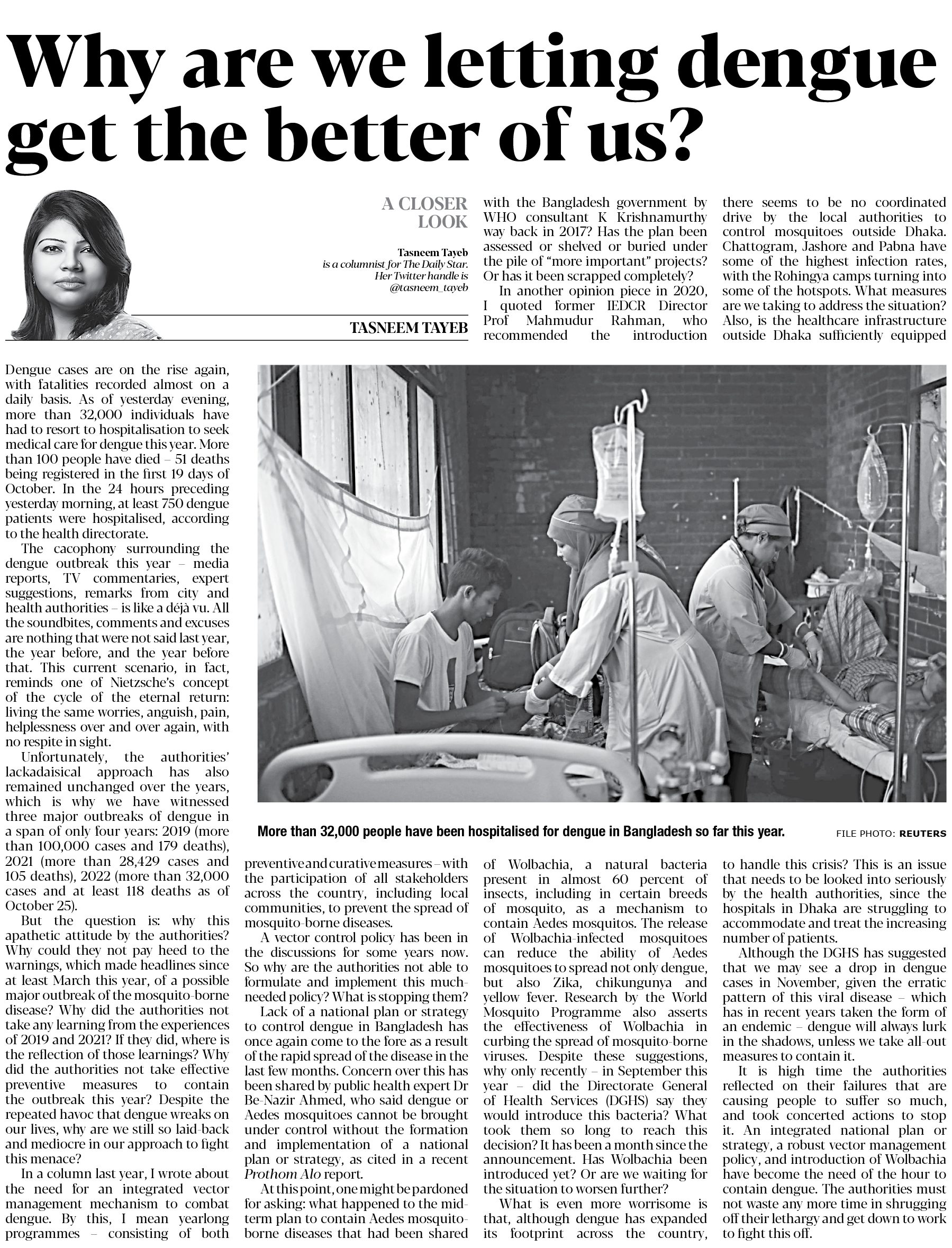 Why are we letting dengue get the better of us?

A CLOSER LOOK

Tasneem Tayeb is a columnist for The Daily Star. Her Twitter handle is @tasneem_tayeb

TASNEEM TAYEB

Dengue cases are on the rise again, with fatalities recorded almost on a daily basis. As of yesterday evening, more than 32,000 individuals have had to resort to hospitalisation to seek medical care for dengue this year. More than 100 people have died – 51 deaths being registered in the first 19 days of October. In the 24 hours preceding yesterday morning, at least 750 dengue patients were hospitalised, according to the health directorate.

The cacophony surrounding the dengue outbreak this year – media reports, TV commentaries, expert suggestions, remarks from city and health authorities – is like a déjà vu. All the soundbites, comments and excuses are nothing that were not said last year, the year before, and the year before that. This current scenario, in fact, reminds one of Nietzsche's concept of the cycle of the eternal return: living the same worries, anguish, pain, helplessness over and over again, with no respite in sight.

Unfortunately, the authorities' lackadaisical approach has also remained unchanged over the years, which is why we have witnessed three major outbreaks of dengue in a span of only four years: 2019 (more than 100,000 cases and 179 deaths), 2021 (more than 28,429 cases and 105 deaths), 2022 (more than 32,000 cases and at least 118 deaths as of October 25).

But the question is: why this apathetic attitude by the authorities? Why could they not pay heed to the warnings, which made headlines since at least March this year, of a possible major outbreak of the mosquito-borne disease? Why did the authorities not take any learning from the experiences of 2019 and 2021? If they did, where is the reflection of those learnings? Why did the authorities not take effective preventive measures to contain the outbreak this year? Despite the repeated havoc that dengue wreaks on our lives, why are we still so laid-back and mediocre in our approach to fight this menace?

In a column last year, I wrote about the need for an integrated vector management mechanism to combat dengue. By this, I mean yearlong programmes – consisting of both preventive and curative measures – with the participation of all stakeholders across the country, including local communities, to prevent the spread of mosquito-borne diseases.

A vector control policy has been in the discussions for some years now. So why are the authorities not able to formulate and implement this much-needed policy? What is stopping them?

Lack of a national plan or strategy to control dengue in Bangladesh has once again come to the fore as a result of the rapid spread of the disease in the last few months. Concern over this has been shared by public health expert Dr Be-Nazir Ahmed, who said dengue or Aedes mosquitoes cannot be brought under control without the formation and implementation of a national plan or strategy, as cited in a recent Prothom Alo report.

At this point, one might be pardoned for asking: what happened to the mid-term plan to contain Aedes mosquito-borne diseases that had been shared with the Bangladesh government by WHO consultant K Krishnamurthy way back in 2017? Has the plan been assessed or shelved or buried under the pile of "more important" projects? Or has it been scrapped completely?

In another opinion piece in 2020, I quoted former IEDCR Director Prof Mahmudur Rahman, who recommended the introduction of Wolbachia, a natural bacteria present in almost 60 percent of insects, including in certain breeds of mosquito, as a mechanism to contain Aedes mosquitos. The release of Wolbachia-infected mosquitoes can reduce the ability of Aedes mosquitoes to spread not only dengue, but also Zika, chikungunya and yellow fever. Research by the World Mosquito Programme also asserts the effectiveness of Wolbachia in curbing the spread of mosquito-borne viruses. Despite these suggestions, why only recently – in September this year – did the Directorate General of Health Services (DGHS) say they would introduce this bacteria? What took them so long to reach this decision? It has been a month since the announcement. Has Wolbachia been introduced yet? Or are we waiting for the situation to worsen further?

What is even more worrisome is that, although dengue has expanded its footprint across the country, there seems to be no coordinated drive by the local authorities to control mosquitoes outside Dhaka. Chattogram, Jashore and Pabna have some of the highest infection rates, with the Rohingya camps turning into some of the hotspots. What measures are we taking to address the situation? Also, is the healthcare infrastructure outside Dhaka sufficiently equipped to handle this crisis? This is an issue that needs to be looked into seriously by the health authorities, since the hospitals in Dhaka are struggling to accommodate and treat the increasing number of patients.

Although the DGHS has suggested that we may see a drop in dengue cases in November, given the erratic pattern of this viral disease – which has in recent years taken the form of an endemic – dengue will always lurk in the shadows, unless we take all-out measures to contain it.

It is high time the authorities reflected on their failures that are causing people to suffer so much, and took concerted actions to stop it. An integrated national plan or strategy, a robust vector management policy, and introduction of Wolbachia have become the need of the hour to contain dengue. The authorities must not waste any more time in shrugging off their lethargy and get down to work to fight this off.

More than 32,000 people have been hospitalised for dengue in Bangladesh so far this year.

FILE PHOTO: REUTERS